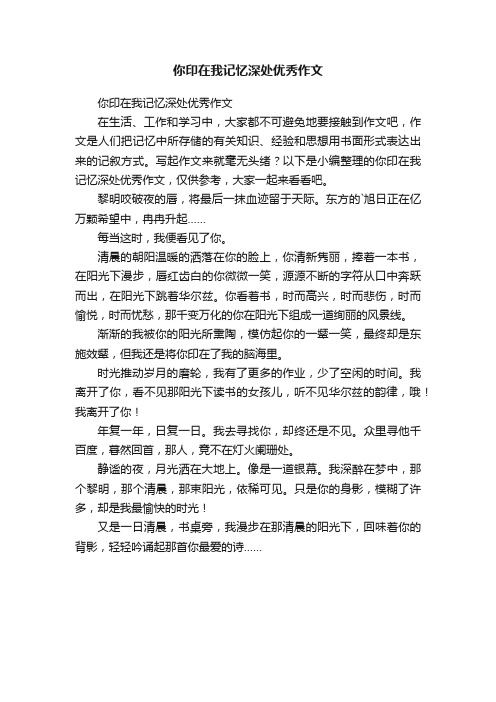 你印在我记忆深处优秀作文

你印在我记忆深处优秀作文

在生活、工作和学习中，大家都不可避免地要接触到作文吧，作文是人们把记忆中所存储的有关知识、经验和思想用书面形式表达出来的记叙方式。写起作文来就毫无头绪？以下是小编整理的你印在我记忆深处优秀作文，仅供参考，大家一起来看看吧。

黎明咬破夜的唇，将最后一抹血迹留于天际。东方的`旭日正在亿万颗希望中，冉冉升起……

每当这时，我便看见了你。

清晨的朝阳温暖的洒落在你的脸上，你清新隽丽，捧着一本书，在阳光下漫步，唇红齿白的你微微一笑，源源不断的字符从口中奔跃而出，在阳光下跳着华尔兹。你看着书，时而高兴，时而悲伤，时而愉悦，时而忧愁，那千变万化的你在阳光下组成一道绚丽的风景线。

渐渐的我被你的阳光所熏陶，模仿起你的一颦一笑，最终却是东施效颦，但我还是将你印在了我的脑海里。

时光推动岁月的磨轮，我有了更多的作业，少了空闲的时间。我离开了你，看不见那阳光下读书的女孩儿，听不见华尔兹的韵律，哦！我离开了你！

年复一年，日复一日。我去寻找你，却终还是不见。众里寻他千百度，蓦然回首，那人，竟不在灯火阑珊处。

静谧的夜，月光洒在大地上。像是一道银幕。我深醉在梦中，那个黎明，那个清晨，那束阳光，依稀可见。只是你的身影，模糊了许多，却是我最愉快的时光！

又是一日清晨，书桌旁，我漫步在那清晨的阳光下，回味着你的背影，轻轻吟诵起那首你最爱的诗……